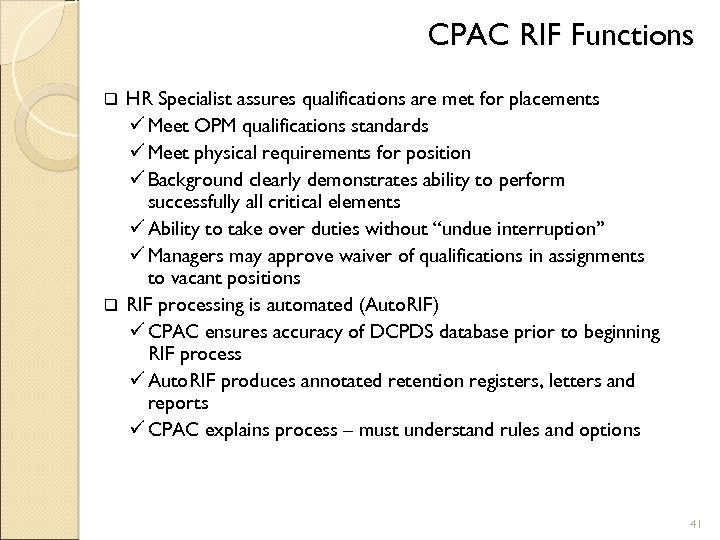 CPAC RIF Functions

❑ HR Specialist assures qualifications are met for placements
✓ Meet OPM qualifications standards
✓ Meet physical requirements for position
✓ Background clearly demonstrates ability to perform successfully all critical elements
✓ Ability to take over duties without “undue interruption”
✓ Managers may approve waiver of qualifications in assignments to vacant positions

❑ RIF processing is automated (AutoRIF)
✓ CPAC ensures accuracy of DCPDS database prior to beginning RIF process
✓ AutoRIF produces annotated retention registers, letters and reports
✓ CPAC explains process – must understand rules and options

41